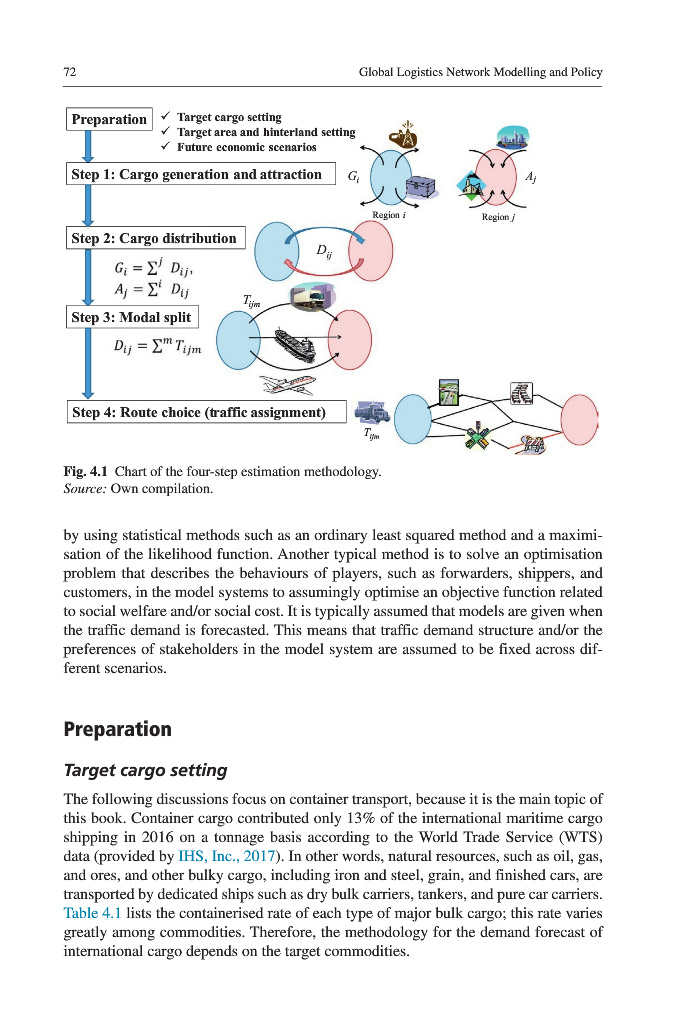 72 Global Logistics Network Modelling and Policy

Preparation
✓ Target cargo setting
✓ Target area and hinterland setting
✓ Future economic scenarios

Step 1: Cargo generation and attraction
$G_i$ $A_j$
Region $i$ Region $j$

Step 2: Cargo distribution
$D_{ij}$
$G_i = \sum^j D_{ij}$,
$A_j = \sum^i D_{ij}$
$T_{ijm}$

Step 3: Modal split
$D_{ij} = \sum^m T_{ijm}$

Step 4: Route choice (traffic assignment)
$T_{ijm}$

Fig. 4.1 Chart of the four-step estimation methodology.
Source: Own compilation.

by using statistical methods such as an ordinary least squared method and a maximisation of the likelihood function. Another typical method is to solve an optimisation problem that describes the behaviours of players, such as forwarders, shippers, and customers, in the model systems to assumingly optimise an objective function related to social welfare and/or social cost. It is typically assumed that models are given when the traffic demand is forecasted. This means that traffic demand structure and/or the preferences of stakeholders in the model system are assumed to be fixed across different scenarios.

Preparation

Target cargo setting

The following discussions focus on container transport, because it is the main topic of this book. Container cargo contributed only 13% of the international maritime cargo shipping in 2016 on a tonnage basis according to the World Trade Service (WTS) data (provided by IHS, Inc., 2017). In other words, natural resources, such as oil, gas, and ores, and other bulky cargo, including iron and steel, grain, and finished cars, are transported by dedicated ships such as dry bulk carriers, tankers, and pure car carriers. Table 4.1 lists the containerised rate of each type of major bulk cargo; this rate varies greatly among commodities. Therefore, the methodology for the demand forecast of international cargo depends on the target commodities.